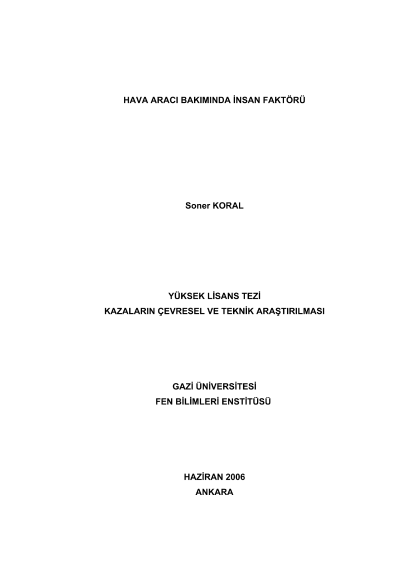 HAVA ARACI BAKIMINDA İNSAN FAKTÖRÜ

Soner KORAL

YÜKSEK LİSANS TEZİ
KAZALARIN ÇEVRESEL VE TEKNİK ARAŞTIRILMASI

GAZİ ÜNİVERSİTESİ
FEN BİLİMLERİ ENSTİTÜSÜ

HAZİRAN 2006
ANKARA